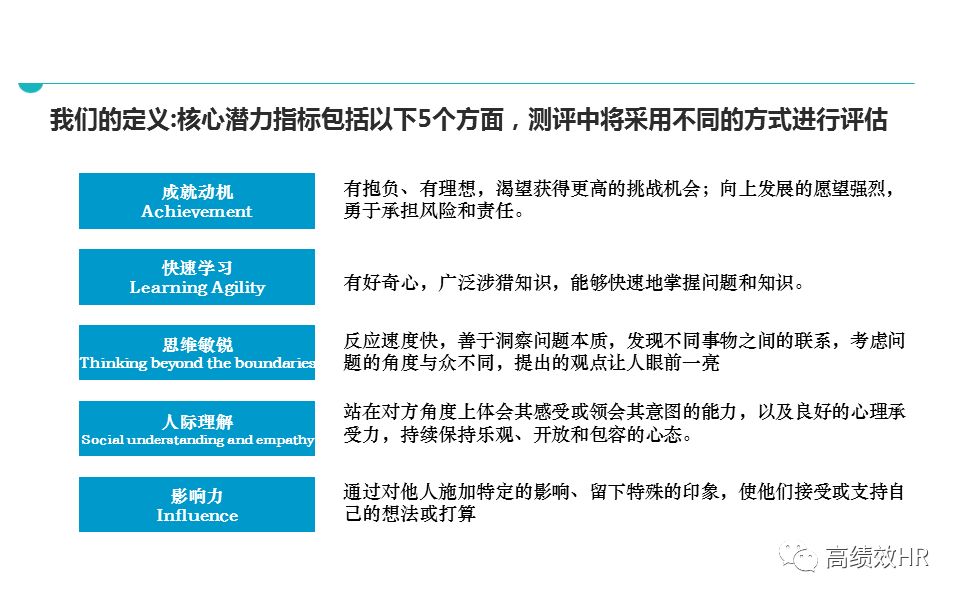 我们的定义:核心潜力指标包括以下5个方面，测评中将采用不同的方式进行评估

成就动机
Achievement

有抱负、有理想，渴望获得更高的挑战机会；向上发展的愿望强烈，勇于承担风险和责任。

快速学习
Learning Agility

有好奇心，广泛涉猎知识，能够快速地掌握问题和知识。

思维敏锐
Thinking beyond the boundaries

反应速度快，善于洞察问题本质，发现不同事物之间的联系，考虑问题的角度与众不同，提出的观点让人眼前一亮

人际理解
Social understanding and empathy

站在对方角度上体会其感受或领会其意图的能力，以及良好的心理承受力，持续保持乐观、开放和包容的心态。

影响力
Influence

通过对他人施加特定的影响、留下特殊的印象，使他们接受或支持自己的想法或打算

高绩效HR